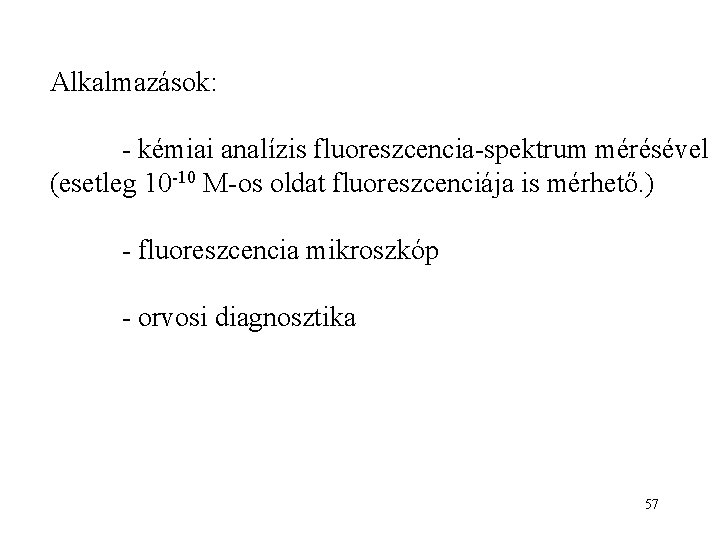 Alkalmazások:

- kémiai analízis fluoreszcencia-spektrum mérésével (esetleg $10^{-10}$ M-os oldat fluoreszcenciája is mérhető.)

- fluoreszcencia mikroszkóp

- orvosi diagnosztika

57